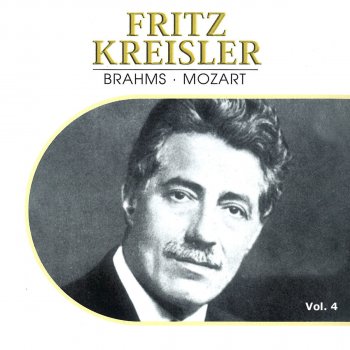 FRITZ
KREISLER
BRAHMS · MOZART

Vol. 4